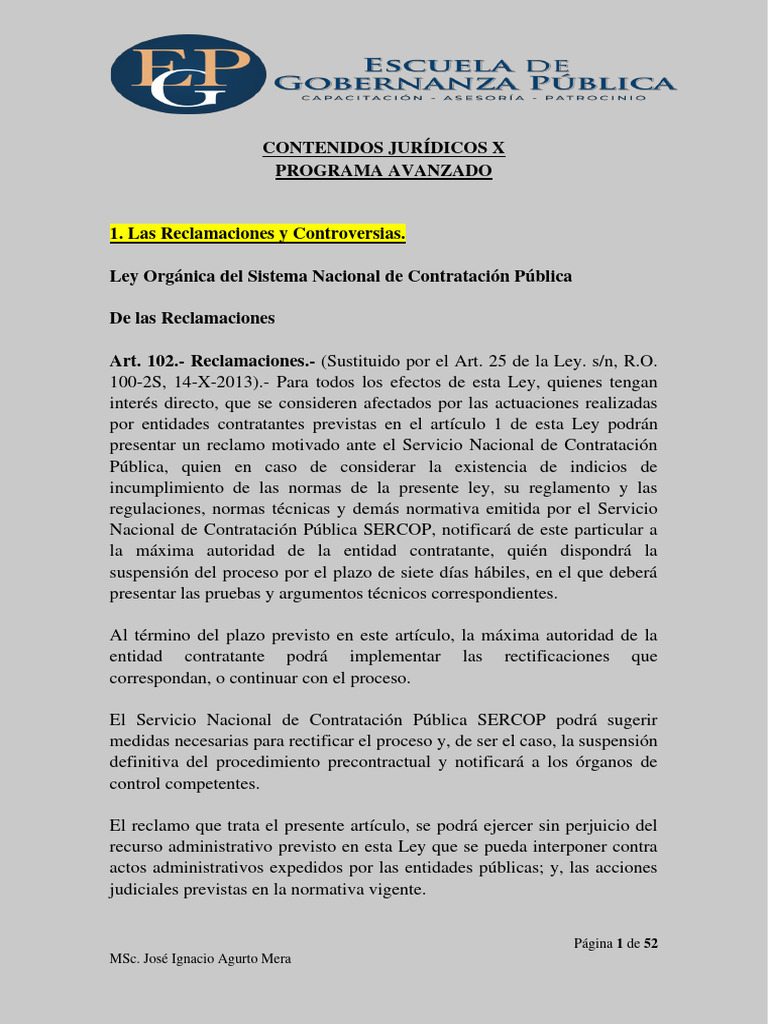 EGP
ESCUELA DE GOBERNANZA PÚBLICA
CAPACITACIÓN - ASESORÍA - PATROCINIO

CONTENIDOS JURÍDICOS X
PROGRAMA AVANZADO

1. Las Reclamaciones y Controversias.

Ley Orgánica del Sistema Nacional de Contratación Pública

De las Reclamaciones

Art. 102.- Reclamaciones.- (Sustituido por el Art. 25 de la Ley. s/n, R.O. 100-2S, 14-X-2013).- Para todos los efectos de esta Ley, quienes tengan interés directo, que se consideren afectados por las actuaciones realizadas por entidades contratantes previstas en el artículo 1 de esta Ley podrán presentar un reclamo motivado ante el Servicio Nacional de Contratación Pública, quien en caso de considerar la existencia de indicios de incumplimiento de las normas de la presente ley, su reglamento y las regulaciones, normas técnicas y demás normativa emitida por el Servicio Nacional de Contratación Pública SERCOP, notificará de este particular a la máxima autoridad de la entidad contratante, quién dispondrá la suspensión del proceso por el plazo de siete días hábiles, en el que deberá presentar las pruebas y argumentos técnicos correspondientes.

Al término del plazo previsto en este artículo, la máxima autoridad de la entidad contratante podrá implementar las rectificaciones que correspondan, o continuar con el proceso.

El Servicio Nacional de Contratación Pública SERCOP podrá sugerir medidas necesarias para rectificar el proceso y, de ser el caso, la suspensión definitiva del procedimiento precontractual y notificará a los órganos de control competentes.

El reclamo que trata el presente artículo, se podrá ejercer sin perjuicio del recurso administrativo previsto en esta Ley que se pueda interponer contra actos administrativos expedidos por las entidades públicas; y, las acciones judiciales previstas en la normativa vigente.

Página 1 de 52

MSc. José Ignacio Agurto Mera